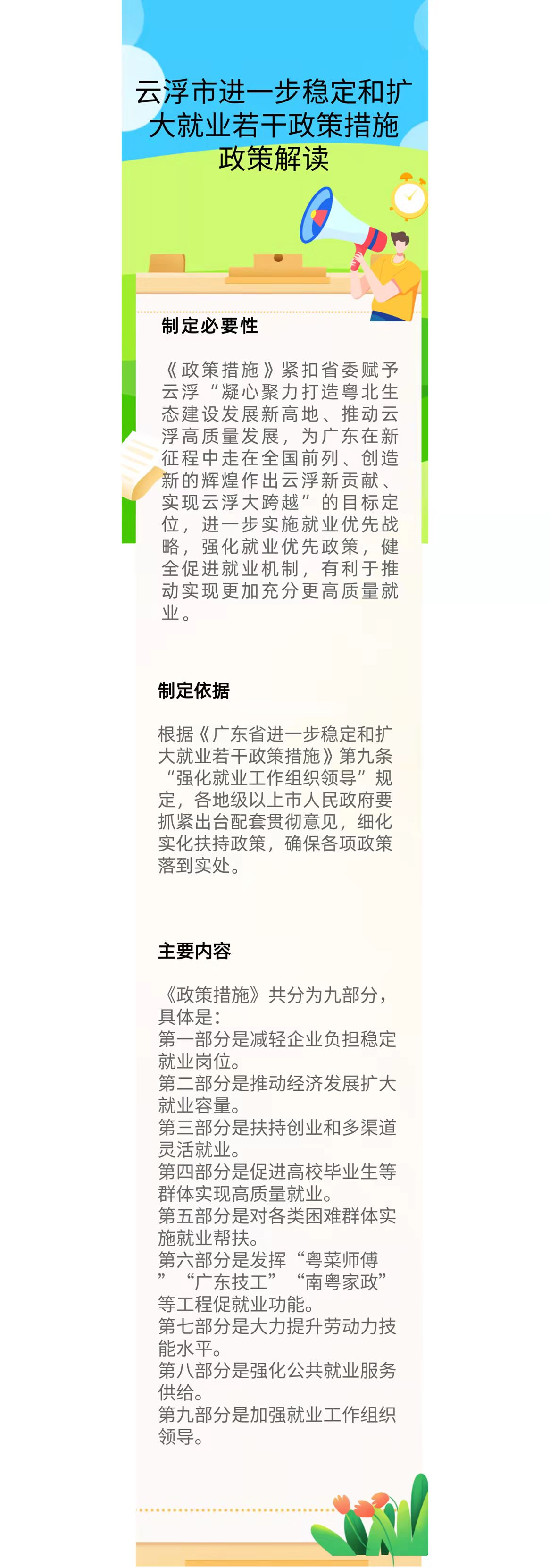 云浮市进一步稳定和扩大就业若干政策措施
政策解读

制定必要性

《政策措施》紧扣省委赋予云浮“凝心聚力打造粤北生态建设发展新高地、推动云浮高质量发展，为广东在新征程中走在全国前列、创造新的辉煌作出云浮新贡献、实现云浮大跨越”的目标定位，进一步实施就业优先战略，强化就业优先政策，健全促进就业机制，有利于推动实现更加充分更高质量就业。

制定依据

根据《广东省进一步稳定和扩大就业若干政策措施》第九条“强化就业工作组织领导”规定，各地级以上市人民政府要抓紧出台配套贯彻意见，细化实化扶持政策，确保各项政策落到实处。

主要内容

《政策措施》共分为九部分，具体是：
第一部分是减轻企业负担稳定就业岗位。
第二部分是推动经济发展扩大就业容量。
第三部分是扶持创业和多渠道灵活就业。
第四部分是促进高校毕业生等群体实现高质量就业。
第五部分是对各类困难群体实施就业帮扶。
第六部分是发挥“粤菜师傅”“广东技工”“南粤家政”等工程促就业功能。
第七部分是大力提升劳动力技能水平。
第八部分是强化公共就业服务供给。
第九部分是加强就业工作组织领导。